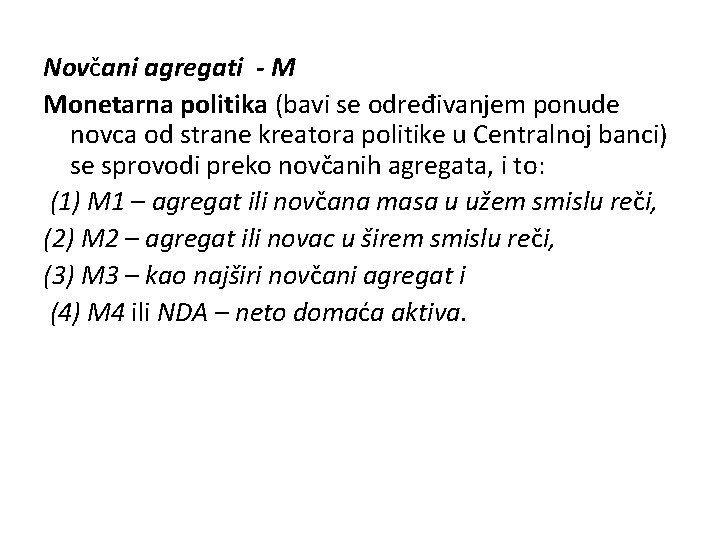 Novčani agregati - M

Monetarna politika (bavi se određivanjem ponude novca od strane kreatora politike u Centralnoj banci) se sprovodi preko novčanih agregata, i to:

(1) M1 – agregat ili novčana masa u užem smislu reči,

(2) M2 – agregat ili novac u širem smislu reči,

(3) M3 – kao najširi novčani agregat i

(4) M4 ili NDA – neto domaća aktiva.